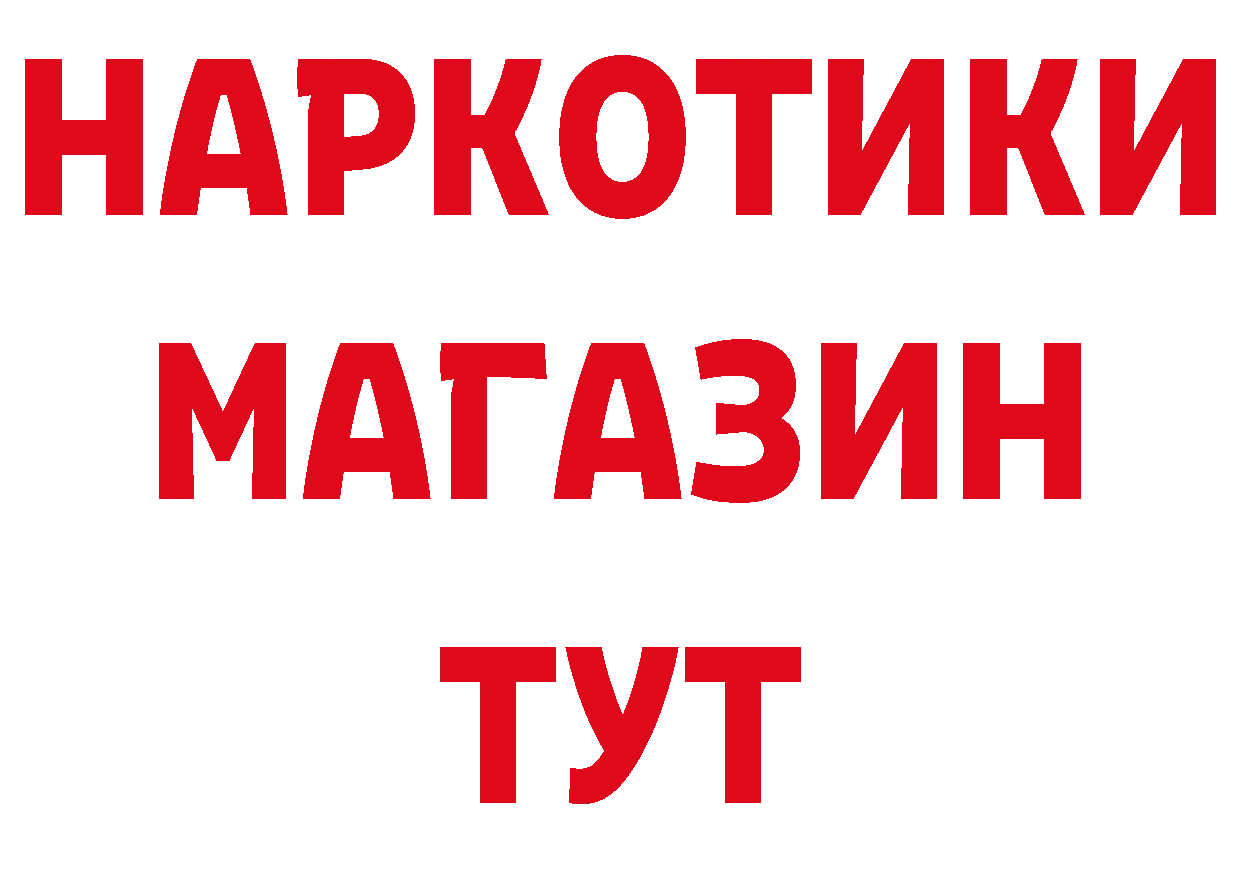 НАРКОТИКИ
МАГАЗИН
ТУТ